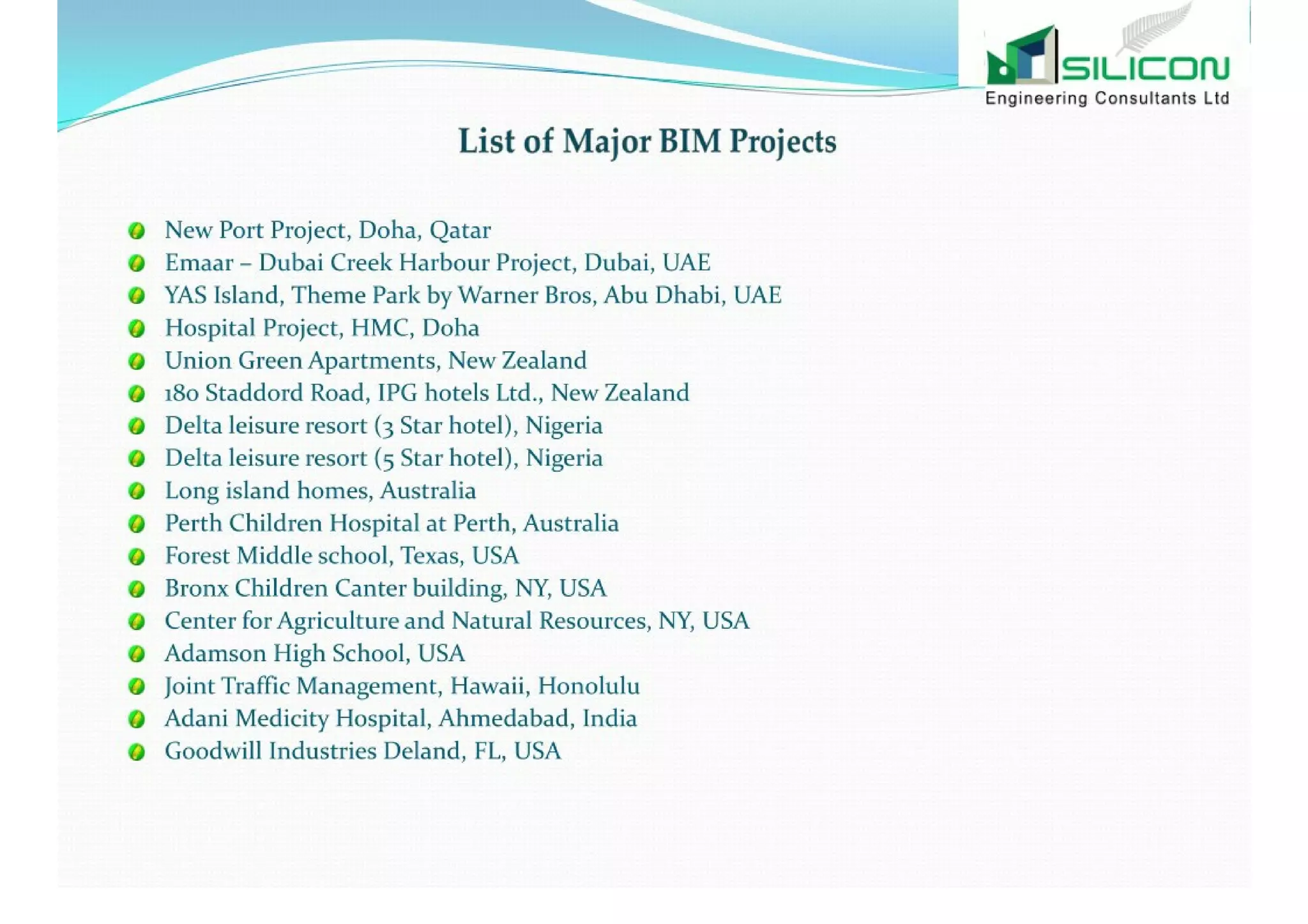 SILICON
Engineering Consultants Ltd

List of Major BIM Projects

• New Port Project, Doha, Qatar
• Emaar – Dubai Creek Harbour Project, Dubai, UAE
• YAS Island, Theme Park by Warner Bros, Abu Dhabi, UAE
• Hospital Project, HMC, Doha
• Union Green Apartments, New Zealand
• 180 Staddord Road, IPG hotels Ltd., New Zealand
• Delta leisure resort (3 Star hotel), Nigeria
• Delta leisure resort (5 Star hotel), Nigeria
• Long island homes, Australia
• Perth Children Hospital at Perth, Australia
• Forest Middle school, Texas, USA
• Bronx Children Canter building, NY, USA
• Center for Agriculture and Natural Resources, NY, USA
• Adamson High School, USA
• Joint Traffic Management, Hawaii, Honolulu
• Adani Medicity Hospital, Ahmedabad, India
• Goodwill Industries Deland, FL, USA